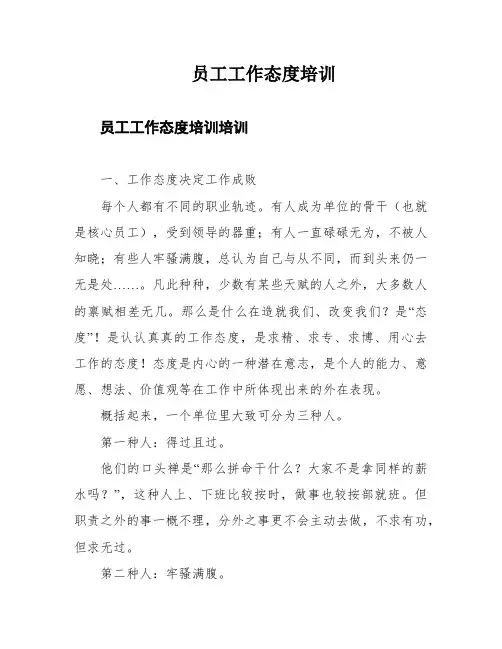 员工工作态度培训

员工工作态度培训培训

一、工作态度决定工作成败

每个人都有不同的职业轨迹。有人成为单位的骨干（也就是核心员工），受到领导的器重；有人一直碌碌无为，不被人知晓；有些人牢骚满腹，总认为自己与从不同，而到头来仍一无是处……。凡此种种，少数有某些天赋的人之外，大多数人的禀赋相差无几。那么是什么在造就我们、改变我们？是“态度”！是认认真真的工作态度，是求精、求专、求博、用心去工作的态度！态度是内心的一种潜在意志，是个人的能力、意愿、想法、价值观等在工作中所体现出来的外在表现。

概括起来，一个单位里大致可分为三种人。

第一种人：得过且过。

他们的口头禅是“那么拼命干什么？大家不是拿同样的薪水吗？”，这种人上、下班比较按时，做事也较按部就班。但职责之外的事一概不理，分外之事更不会主动去做，不求有功，但求无过。

第二种人：牢骚满腹。